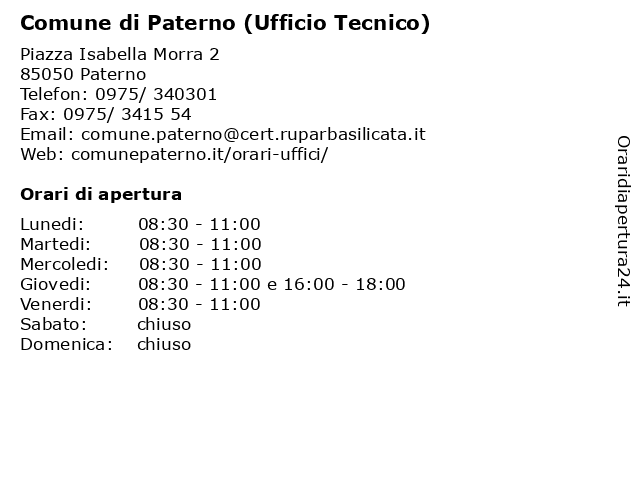 Comune di Paterno (Ufficio Tecnico)

Piazza Isabella Morra 2
85050 Paterno
Telefon: 0975/ 340301
Fax: 0975/ 3415 54
Email: comune.paterno@cert.ruparbasilicata.it
Web: comunepaterno.it/orari-uffici/

Orari di apertura

| | |
|---|---|
| Lunedi: | 08:30 - 11:00 |
| Martedi: | 08:30 - 11:00 |
| Mercoledi: | 08:30 - 11:00 |
| Giovedi: | 08:30 - 11:00 e 16:00 - 18:00 |
| Venerdi: | 08:30 - 11:00 |
| Sabato: | chiuso |
| Domenica: | chiuso |

Oraridiapertura24.it